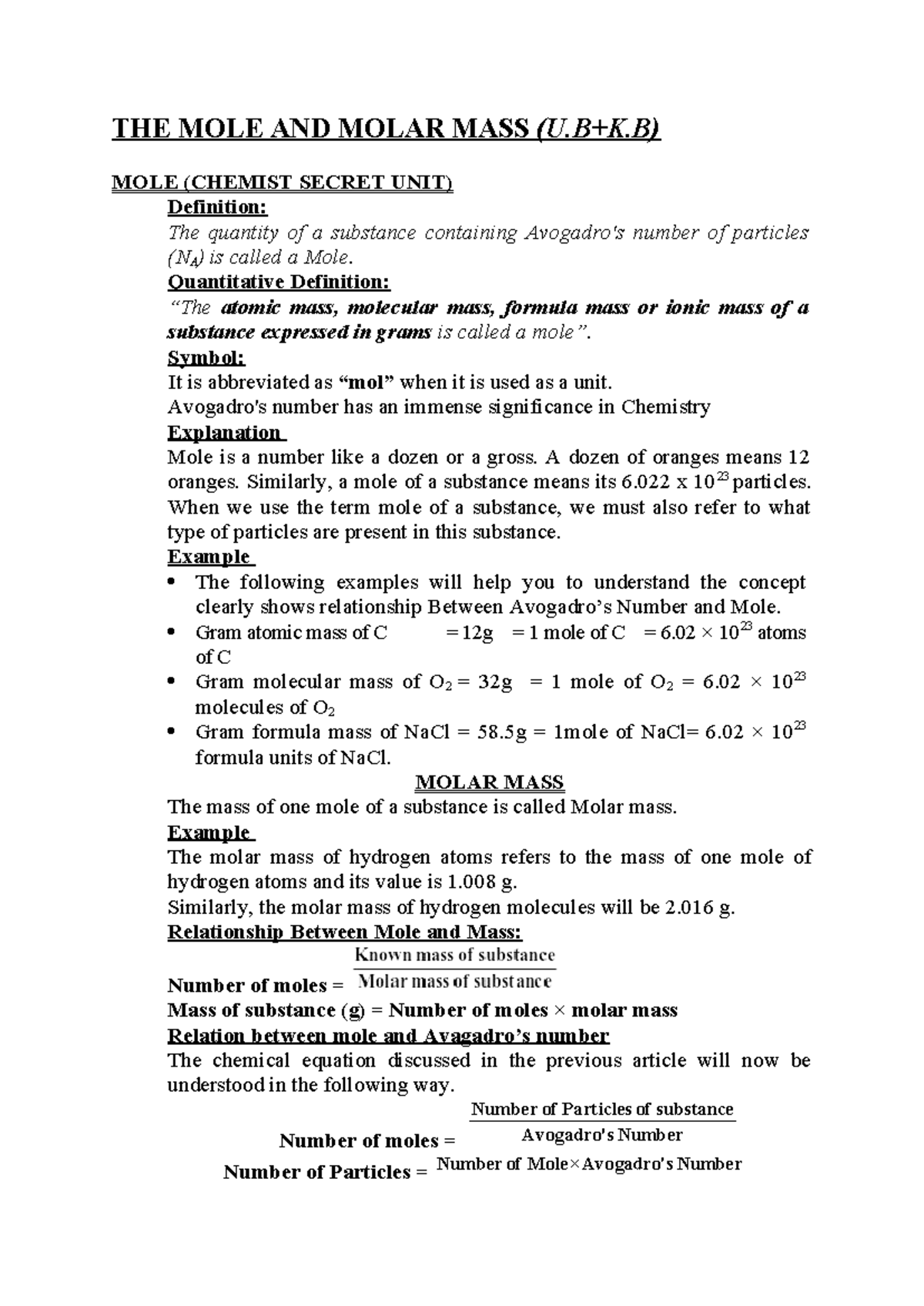 THE MOLE AND MOLAR MASS (U.B+K.B)

MOLE (CHEMIST SECRET UNIT)

Definition:

The quantity of a substance containing Avogadro's number of particles ($N_A$) is called a Mole.

Quantitative Definition:

"The atomic mass, molecular mass, formula mass or ionic mass of a substance expressed in grams is called a mole".

Symbol:

It is abbreviated as "mol" when it is used as a unit.

Avogadro's number has an immense significance in Chemistry

Explanation

Mole is a number like a dozen or a gross. A dozen of oranges means 12 oranges. Similarly, a mole of a substance means its $6.022 \times 10^{23}$ particles. When we use the term mole of a substance, we must also refer to what type of particles are present in this substance.

Example

• The following examples will help you to understand the concept clearly shows relationship Between Avogadro's Number and Mole.
• Gram atomic mass of C = 12g = 1 mole of C = $6.02 \times 10^{23}$ atoms of C
• Gram molecular mass of $O_2$ = 32g = 1 mole of $O_2$ = $6.02 \times 10^{23}$ molecules of $O_2$
• Gram formula mass of NaCl = 58.5g = 1mole of NaCl= $6.02 \times 10^{23}$ formula units of NaCl.

MOLAR MASS

The mass of one mole of a substance is called Molar mass.

Example

The molar mass of hydrogen atoms refers to the mass of one mole of hydrogen atoms and its value is 1.008 g.

Similarly, the molar mass of hydrogen molecules will be 2.016 g.

Relationship Between Mole and Mass:

Number of moles = $\frac{\text{Known mass of substance}}{\text{Molar mass of substance}}$

Mass of substance (g) = Number of moles × molar mass

Relation between mole and Avagadro's number

The chemical equation discussed in the previous article will now be understood in the following way.

Number of moles = $\frac{\text{Number of Particles of substance}}{\text{Avogadro's Number}}$

Number of Particles = Number of Mole×Avogadro's Number